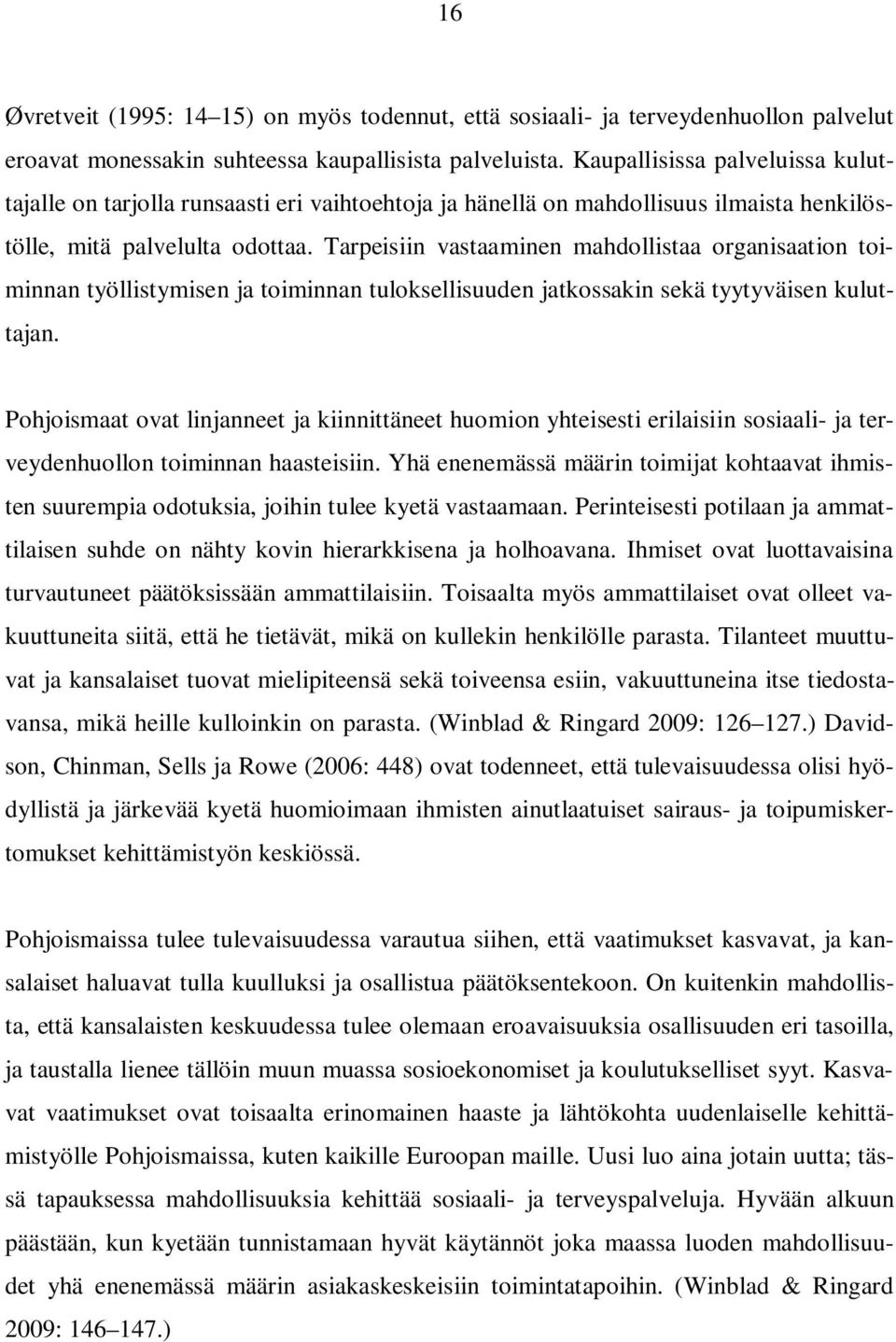 16

Øvretveit (1995: 14–15) on myös todennut, että sosiaali- ja terveydenhuollon palvelut eroavat monessakin suhteessa kaupallisista palveluista. Kaupallisissa palveluissa kuluttajalle on tarjolla runsaasti eri vaihtoehtoja ja hänellä on mahdollisuus ilmaista henkilöstölle, mitä palvelulta odottaa. Tarpeisiin vastaaminen mahdollistaa organisaation toiminnan työllistymisen ja toiminnan tuloksellisuuden jatkossakin sekä tyytyväisen kuluttajan.

Pohjoismaat ovat linjanneet ja kiinnittäneet huomion yhteisesti erilaisiin sosiaali- ja terveydenhuollon toiminnan haasteisiin. Yhä enenemässä määrin toimijat kohtaavat ihmisten suurempia odotuksia, joihin tulee kyetä vastaamaan. Perinteisesti potilaan ja ammattilaisen suhde on nähty kovin hierarkkisena ja holhoavana. Ihmiset ovat luottavaisina turvautuneet päätöksissään ammattilaisiin. Toisaalta myös ammattilaiset ovat olleet vakuuttuneita siitä, että he tietävät, mikä on kullekin henkilölle parasta. Tilanteet muuttuvat ja kansalaiset tuovat mielipiteensä sekä toiveensa esiin, vakuuttuneina itse tiedostavansa, mikä heille kulloinkin on parasta. (Winblad & Ringard 2009: 126–127.) Davidson, Chinman, Sells ja Rowe (2006: 448) ovat todenneet, että tulevaisuudessa olisi hyödyllistä ja järkevää kyetä huomioimaan ihmisten ainutlaatuiset sairaus- ja toipumiskertomukset kehittämistyön keskiössä.

Pohjoismaissa tulee tulevaisuudessa varautua siihen, että vaatimukset kasvavat, ja kansalaiset haluavat tulla kuulluksi ja osallistua päätöksentekoon. On kuitenkin mahdollista, että kansalaisten keskuudessa tulee olemaan eroavaisuuksia osallisuuden eri tasoilla, ja taustalla lienee tällöin muun muassa sosioekonomiset ja koulutukselliset syyt. Kasvavat vaatimukset ovat toisaalta erinomainen haaste ja lähtökohta uudenlaiselle kehittämistyölle Pohjoismaissa, kuten kaikille Euroopan maille. Uusi luo aina jotain uutta; tässä tapauksessa mahdollisuuksia kehittää sosiaali- ja terveyspalveluja. Hyvään alkuun päästään, kun kyetään tunnistamaan hyvät käytännöt joka maassa luoden mahdollisuudet yhä enenemässä määrin asiakaskeskeisiin toimintatapoihin. (Winblad & Ringard 2009: 146–147.)